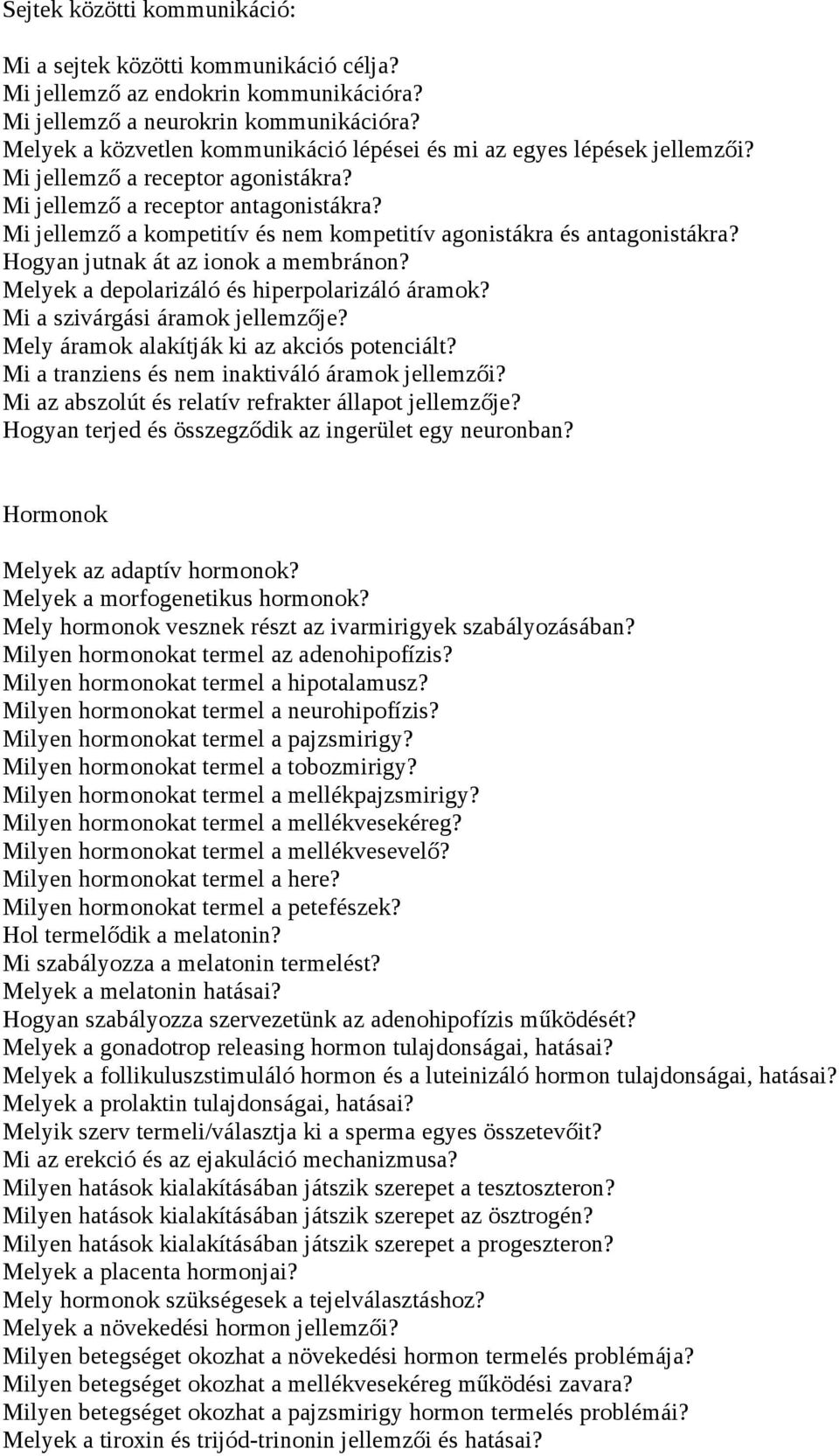 Sejtek közötti kommunikáció:

Mi a sejtek közötti kommunikáció célja?
Mi jellemző az endokrin kommunikációra?
Mi jellemző a neurokrin kommunikációra?
Melyek a közvetlen kommunikáció lépései és mi az egyes lépések jellemzői?
Mi jellemző a receptor agonistákra?
Mi jellemző a receptor antagonistákra?
Mi jellemző a kompetitív és nem kompetitív agonistákra és antagonistákra?
Hogyan jutnak át az ionok a membránon?
Melyek a depolarizáló és hiperpolarizáló áramok?
Mi a szivárgási áramok jellemzője?
Mely áramok alakítják ki az akciós potenciált?
Mi a tranziens és nem inaktiváló áramok jellemzői?
Mi az abszolút és relatív refrakter állapot jellemzője?
Hogyan terjed és összegződik az ingerület egy neuronban?

Hormonok

Melyek az adaptív hormonok?
Melyek a morfogenetikus hormonok?
Mely hormonok vesznek részt az ivarmirigyek szabályozásában?
Milyen hormonokat termel az adenohipofízis?
Milyen hormonokat termel a hipotalamusz?
Milyen hormonokat termel a neurohipofízis?
Milyen hormonokat termel a pajzsmirigy?
Milyen hormonokat termel a tobozmirigy?
Milyen hormonokat termel a mellékpajzsmirigy?
Milyen hormonokat termel a mellékvesekéreg?
Milyen hormonokat termel a mellékvesevelő?
Milyen hormonokat termel a here?
Milyen hormonokat termel a petefészek?
Hol termelődik a melatonin?
Mi szabályozza a melatonin termelést?
Melyek a melatonin hatásai?
Hogyan szabályozza szervezetünk az adenohipofízis működését?
Melyek a gonadotrop releasing hormon tulajdonságai, hatásai?
Melyek a follikuluszstimuláló hormon és a luteinizáló hormon tulajdonságai, hatásai?
Melyek a prolaktin tulajdonságai, hatásai?
Melyik szerv termeli/választja ki a sperma egyes összetevőit?
Mi az erekció és az ejakuláció mechanizmusa?
Milyen hatások kialakításában játszik szerepet a tesztoszteron?
Milyen hatások kialakításában játszik szerepet az ösztrogén?
Milyen hatások kialakításában játszik szerepet a progeszteron?
Melyek a placenta hormonjai?
Mely hormonok szükségesek a tejelválasztáshoz?
Melyek a növekedési hormon jellemzői?
Milyen betegséget okozhat a növekedési hormon termelés problémája?
Milyen betegséget okozhat a mellékvesekéreg működési zavara?
Milyen betegséget okozhat a pajzsmirigy hormon termelés problémái?
Melyek a tiroxin és trijód-trinonin jellemzői és hatásai?